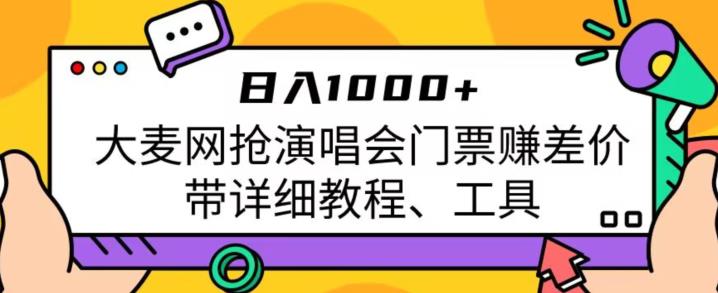 日入1000+

大麦网抢演唱会门票赚差价
带详细教程、工具